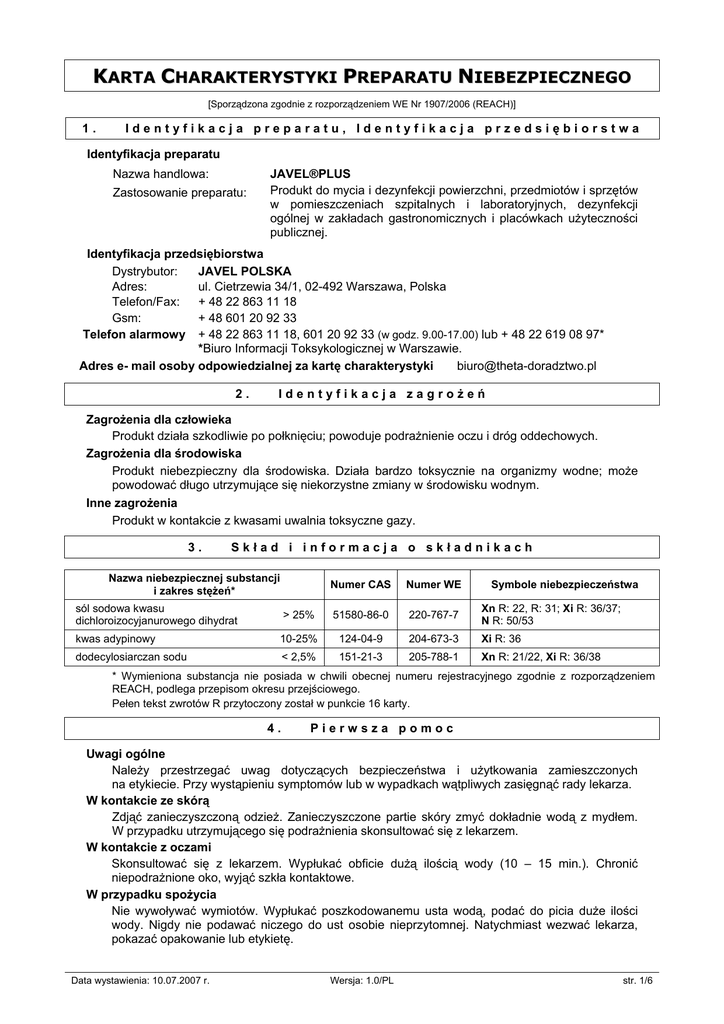 KARTA CHARAKTERYSTYKI PREPARATU NIEBEZPIECZNEGO

[Sporządzona zgodnie z rozporządzeniem WE Nr 1907/2006 (REACH)]

1. Identyfikacja preparatu, Identyfikacja przedsiębiorstwa

Identyfikacja preparatu

Nazwa handlowa: JAVEL®PLUS

Zastosowanie preparatu: Produkt do mycia i dezynfekcji powierzchni, przedmiotów i sprzętów w pomieszczeniach szpitalnych i laboratoryjnych, dezynfekcji ogólnej w zakładach gastronomicznych i placówkach użyteczności publicznej.

Identyfikacja przedsiębiorstwa

Dystrybutor: JAVEL POLSKA
Adres: ul. Cietrzewia 34/1, 02-492 Warszawa, Polska
Telefon/Fax: + 48 22 863 11 18
Gsm: + 48 601 20 92 33
Telefon alarmowy + 48 22 863 11 18, 601 20 92 33 (w godz. 9.00-17.00) lub + 48 22 619 08 97*
*Biuro Informacji Toksykologicznej w Warszawie.

Adres e- mail osoby odpowiedzialnej za kartę charakterystyki biuro@theta-doradztwo.pl

2. Identyfikacja zagrożeń

Zagrożenia dla człowieka
Produkt działa szkodliwie po połknięciu; powoduje podrażnienie oczu i dróg oddechowych.

Zagrożenia dla środowiska
Produkt niebezpieczny dla środowiska. Działa bardzo toksycznie na organizmy wodne; może powodować długo utrzymujące się niekorzystne zmiany w środowisku wodnym.

Inne zagrożenia
Produkt w kontakcie z kwasami uwalnia toksyczne gazy.

3. Skład i informacja o składnikach

| Nazwa niebezpiecznej substancji i zakres stężeń* | | Numer CAS | Numer WE | Symbole niebezpieczeństwa |
|---|---|---|---|---|
| sól sodowa kwasu dichloroizocyjanurowego dihydrat | > 25% | 51580-86-0 | 220-767-7 | Xn R: 22, R: 31; Xi R: 36/37; N R: 50/53 |
| kwas adypinowy | 10-25% | 124-04-9 | 204-673-3 | Xi R: 36 |
| dodecylosiarczan sodu | < 2,5% | 151-21-3 | 205-788-1 | Xn R: 21/22, Xi R: 36/38 |

* Wymieniona substancja nie posiada w chwili obecnej numeru rejestracyjnego zgodnie z rozporządzeniem REACH, podlega przepisom okresu przejściowego.
Pełen tekst zwrotów R przytoczony został w punkcie 16 karty.

4. Pierwsza pomoc

Uwagi ogólne
Należy przestrzegać uwag dotyczących bezpieczeństwa i użytkowania zamieszczonych na etykiecie. Przy wystąpieniu symptomów lub w wypadkach wątpliwych zasięgnąć rady lekarza.

W kontakcie ze skórą
Zdjąć zanieczyszczoną odzież. Zanieczyszczone partie skóry zmyć dokładnie wodą z mydłem. W przypadku utrzymującego się podrażnienia skonsultować się z lekarzem.

W kontakcie z oczami
Skonsultować się z lekarzem. Wypłukać obficie dużą ilością wody (10 – 15 min.). Chronić niepodrażnione oko, wyjąć szkła kontaktowe.

W przypadku spożycia
Nie wywoływać wymiotów. Wypłukać poszkodowanemu usta wodą, podać do picia duże ilości wody. Nigdy nie podawać niczego do ust osobie nieprzytomnej. Natychmiast wezwać lekarza, pokazać opakowanie lub etykietę.

Data wystawienia: 10.07.2007 r. Wersja: 1.0/PL str. 1/6